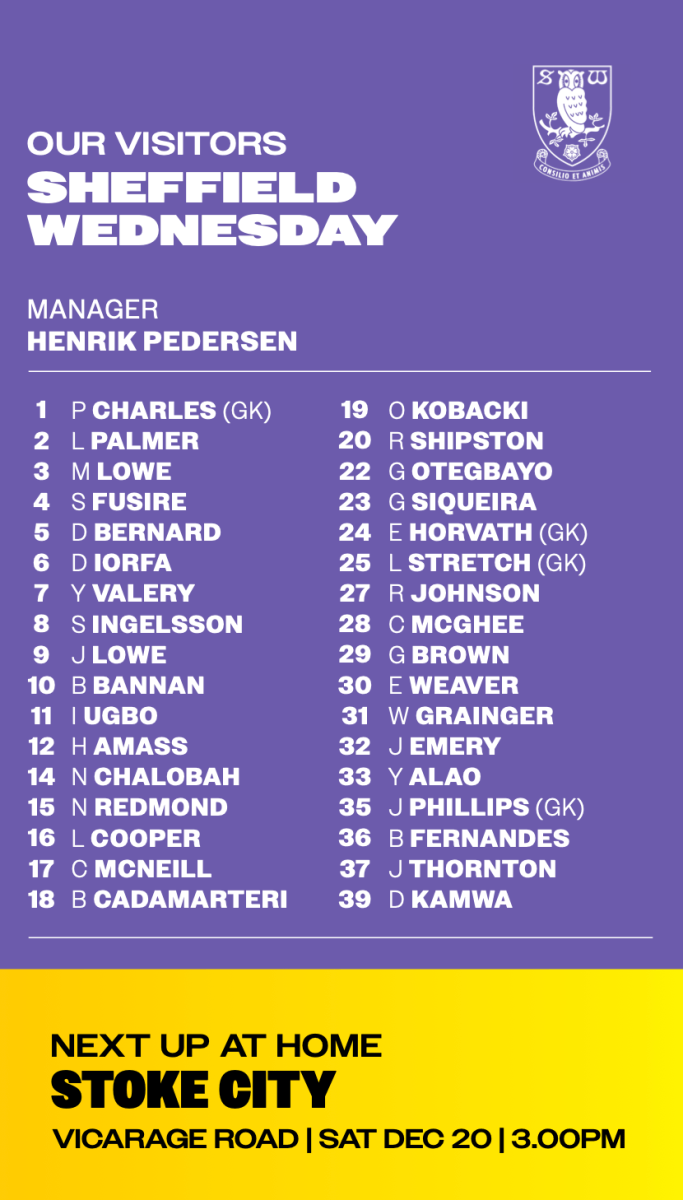 S W
CONSILIO ET ANIMIS

OUR VISITORS
SHEFFIELD
WEDNESDAY

MANAGER
HENRIK PEDERSEN

1 P CHARLES (GK)
2 L PALMER
3 M LOWE
4 S FUSIRE
5 D BERNARD
6 D IORFA
7 Y VALERY
8 S INGELSSON
9 J LOWE
10 B BANNAN
11 I UGBO
12 H AMASS
14 N CHALOBAH
15 N REDMOND
16 L COOPER
17 C MCNEILL
18 B CADAMARTERI

19 O KOBACKI
20 R SHIPSTON
22 G OTEGBAYO
23 G SIQUEIRA
24 E HORVATH (GK)
25 L STRETCH (GK)
27 R JOHNSON
28 C MCGHEE
29 G BROWN
30 E WEAVER
31 W GRAINGER
32 J EMERY
33 Y ALAO
35 J PHILLIPS (GK)
36 B FERNANDES
37 J THORNTON
39 D KAMWA

NEXT UP AT HOME
STOKE CITY
VICARAGE ROAD | SAT DEC 20 | 3.00PM